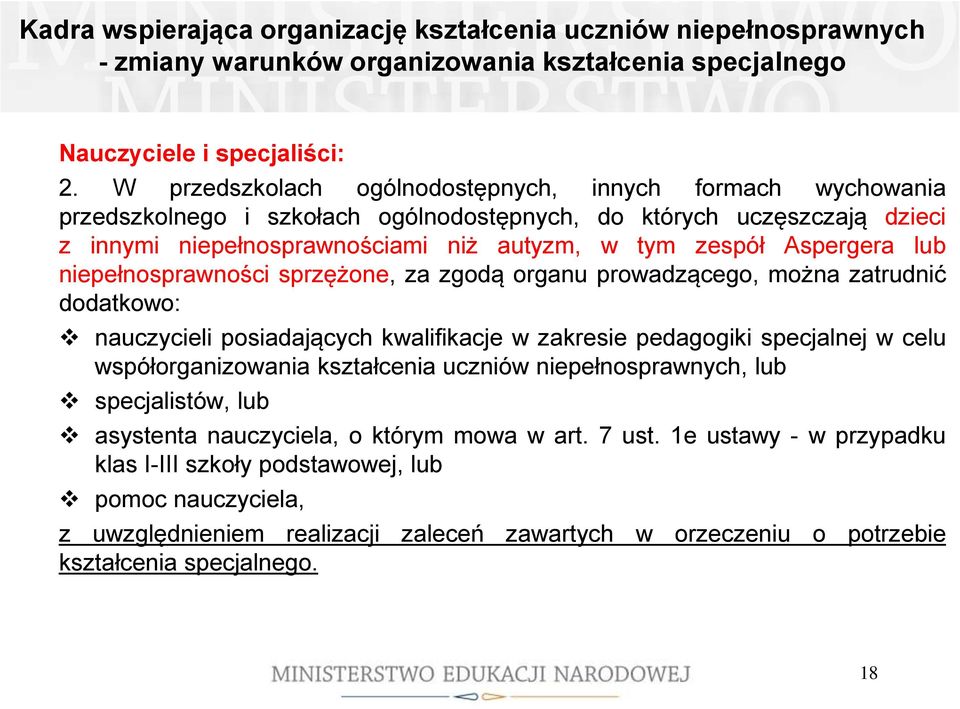 Kadra wspierająca organizację kształcenia uczniów niepełnosprawnych - zmiany warunków organizowania kształcenia specjalnego

Nauczyciele i specjaliści:

2. W przedszkolach ogólnodostępnych, innych formach wychowania przedszkolnego i szkołach ogólnodostępnych, do których uczęszczają dzieci z innymi niepełnosprawnościami niż autyzm, w tym zespół Aspergera lub niepełnosprawności sprzężone, za zgodą organu prowadzącego, można zatrudnić dodatkowo:

❖ nauczycieli posiadających kwalifikacje w zakresie pedagogiki specjalnej w celu współorganizowania kształcenia uczniów niepełnosprawnych, lub

❖ specjalistów, lub

❖ asystenta nauczyciela, o którym mowa w art. 7 ust. 1e ustawy - w przypadku klas I-III szkoły podstawowej, lub

❖ pomoc nauczyciela,

z uwzględnieniem realizacji zaleceń zawartych w orzeczeniu o potrzebie kształcenia specjalnego.

MINISTERSTWO EDUKACJI NARODOWEJ

18